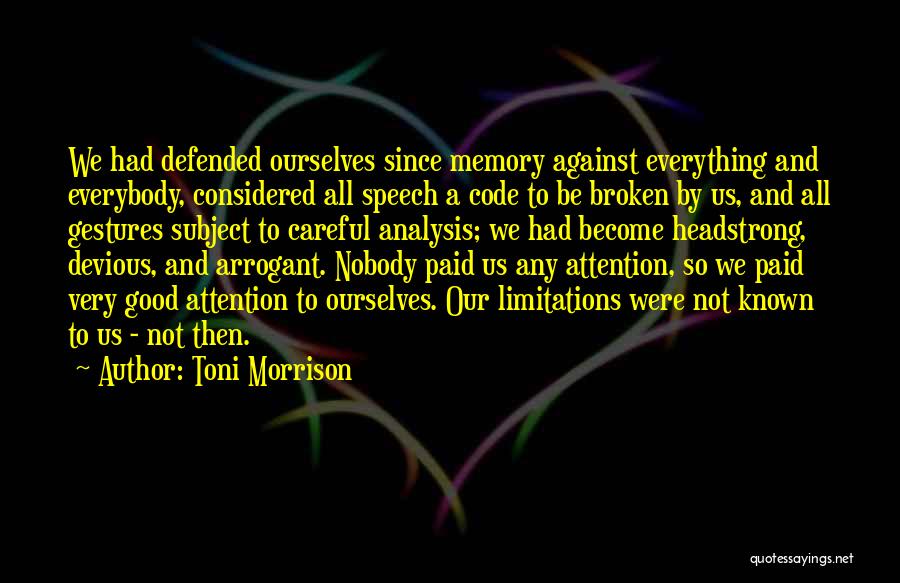 We had defended ourselves since memory against everything and everybody, considered all speech a code to be broken by us, and all gestures subject to careful analysis; we had become headstrong, devious, and arrogant. Nobody paid us any attention, so we paid very good attention to ourselves. Our limitations were not known to us - not then.

Author: Toni Morrison

quotessayings.net